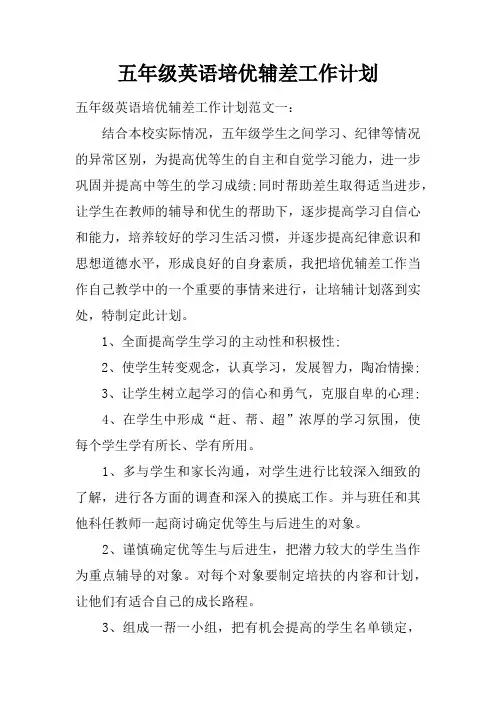 五年级英语培优辅差工作计划

五年级英语培优辅差工作计划范文一：

结合本校实际情况，五年级学生之间学习、纪律等情况的异常区别，为提高优等生的自主和自觉学习能力，进一步巩固并提高中等生的学习成绩;同时帮助差生取得适当进步，让学生在教师的辅导和优生的帮助下，逐步提高学习自信心和能力，培养较好的学习生活习惯，并逐步提高纪律意识和思想道德水平，形成良好的自身素质，我把培优辅差工作当作自己教学中的一个重要的事情来进行，让培辅计划落到实处，特制定此计划。

1、全面提高学生学习的主动性和积极性;

2、使学生转变观念，认真学习，发展智力，陶冶情操;

3、让学生树立起学习的信心和勇气，克服自卑的心理;

4、在学生中形成“赶、帮、超”浓厚的学习氛围，使每个学生学有所长、学有所用。

1、多与学生和家长沟通，对学生进行比较深入细致的了解，进行各方面的调查和深入的摸底工作。并与班任和其他科任教师一起商讨确定优等生与后进生的对象。

2、谨慎确定优等生与后进生，把潜力较大的学生当作为重点辅导的对象。对每个对象要制定培扶的内容和计划，让他们有适合自己的成长路程。

3、组成一帮一小组，把有机会提高的学生名单锁定，